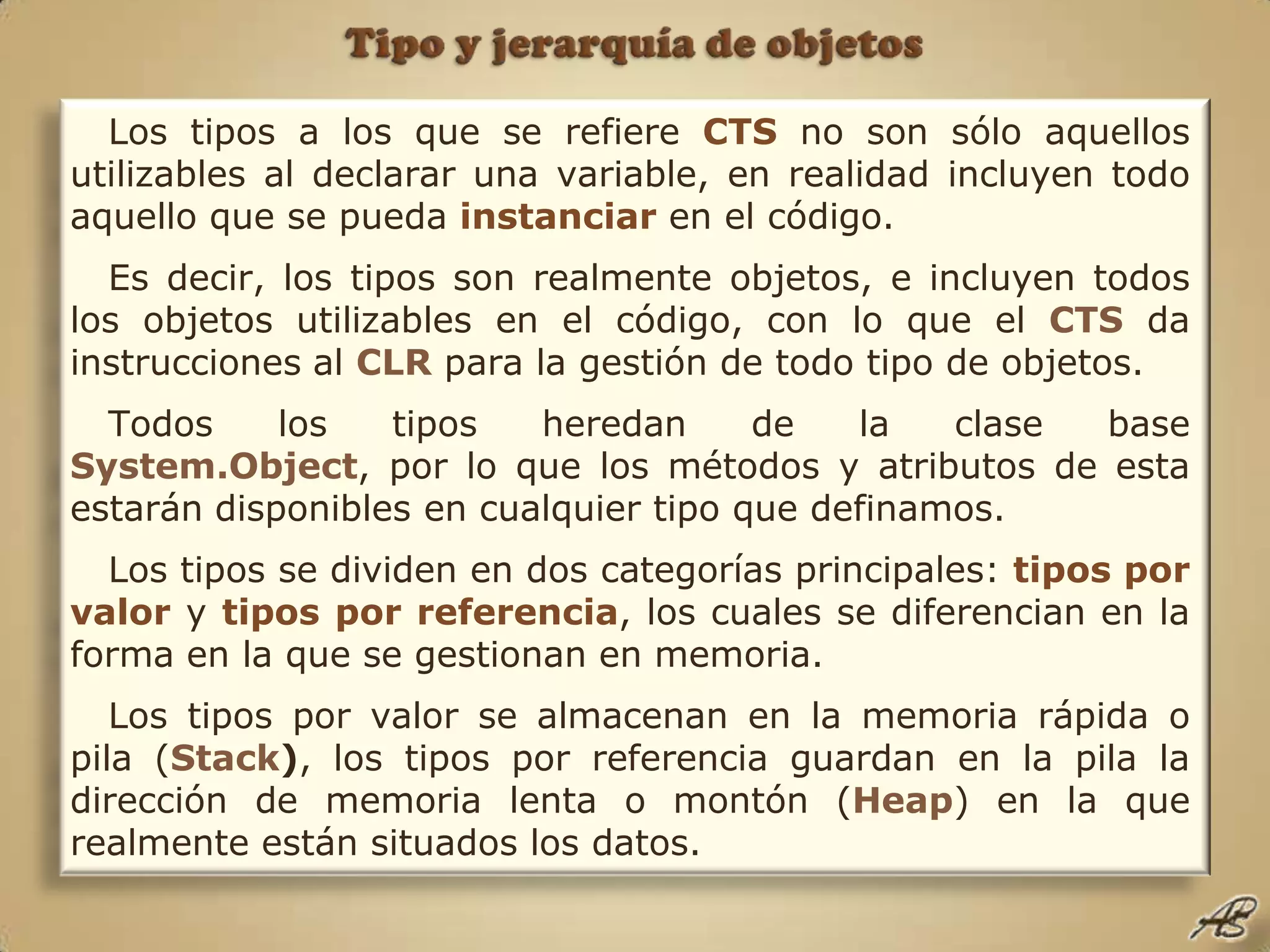 Tipo y jerarquía de objetos

Los tipos a los que se refiere CTS no son sólo aquellos utilizables al declarar una variable, en realidad incluyen todo aquello que se pueda instanciar en el código.

Es decir, los tipos son realmente objetos, e incluyen todos los objetos utilizables en el código, con lo que el CTS da instrucciones al CLR para la gestión de todo tipo de objetos.

Todos los tipos heredan de la clase base System.Object, por lo que los métodos y atributos de esta estarán disponibles en cualquier tipo que definamos.

Los tipos se dividen en dos categorías principales: tipos por valor y tipos por referencia, los cuales se diferencian en la forma en la que se gestionan en memoria.

Los tipos por valor se almacenan en la memoria rápida o pila (Stack), los tipos por referencia guardan en la pila la dirección de memoria lenta o montón (Heap) en la que realmente están situados los datos.

AB